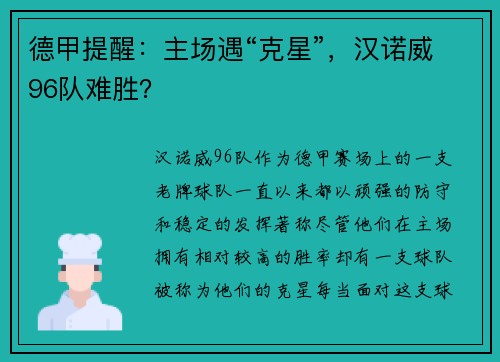 德甲提醒：主场遇“克星”，汉诺威96队难胜？

汉诺威96队作为德甲赛场上的一支老牌球队一直以来都以顽强的防守和稳定的发挥著称尽管他们在主场拥有相对较高的胜率却有一支球队被称为他们的克星每当面对这支球